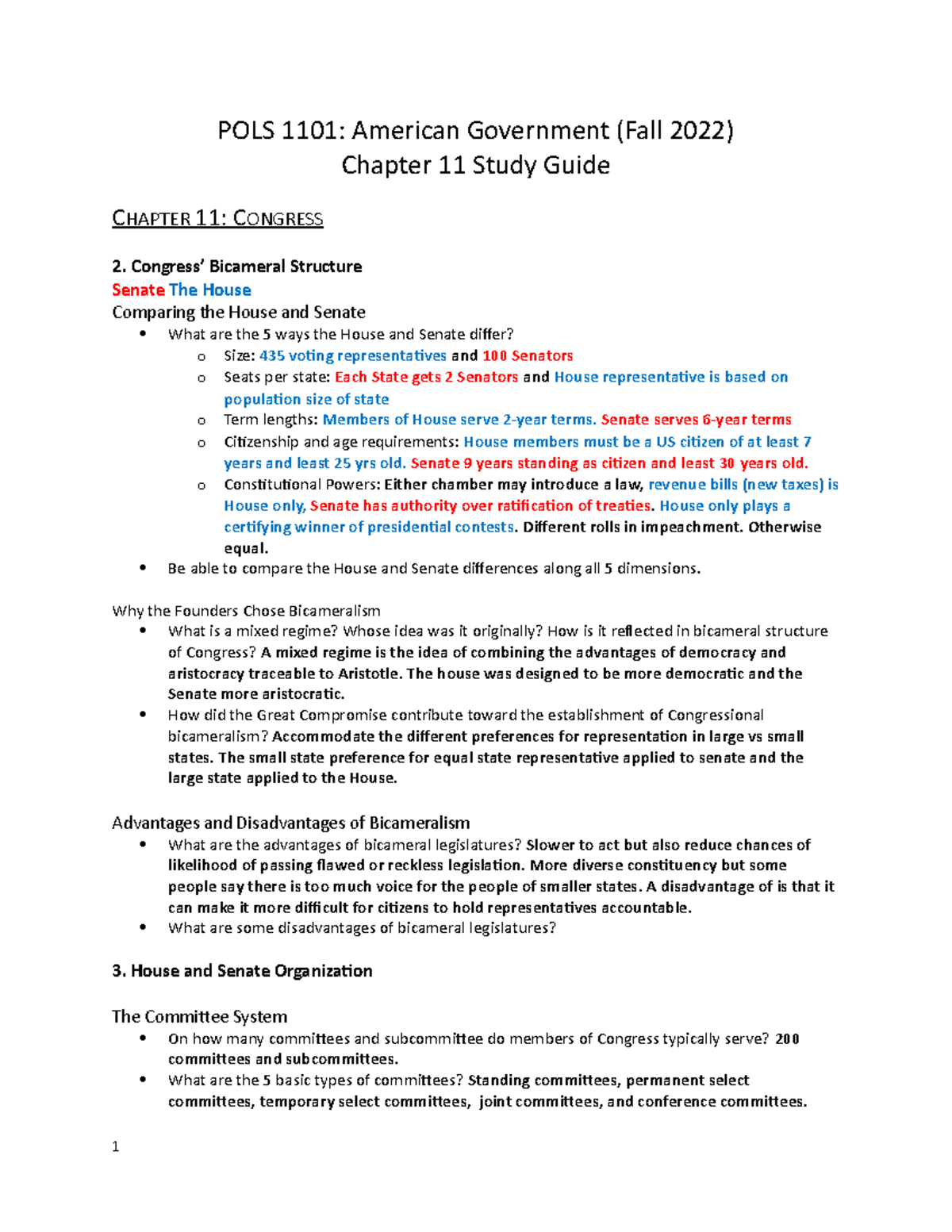 POLS 1101: American Government (Fall 2022)
Chapter 11 Study Guide

CHAPTER 11: CONGRESS

2. Congress' Bicameral Structure
Senate The House
Comparing the House and Senate

• What are the 5 ways the House and Senate differ?
o Size: 435 voting representatives and 100 Senators
o Seats per state: Each State gets 2 Senators and House representative is based on population size of state
o Term lengths: Members of House serve 2-year terms. Senate serves 6-year terms
o Citizenship and age requirements: House members must be a US citizen of at least 7 years and least 25 yrs old. Senate 9 years standing as citizen and least 30 years old.
o Constitutional Powers: Either chamber may introduce a law, revenue bills (new taxes) is House only, Senate has authority over ratification of treaties. House only plays a certifying winner of presidential contests. Different rolls in impeachment. Otherwise equal.
• Be able to compare the House and Senate differences along all 5 dimensions.

Why the Founders Chose Bicameralism
• What is a mixed regime? Whose idea was it originally? How is it reflected in bicameral structure of Congress? A mixed regime is the idea of combining the advantages of democracy and aristocracy traceable to Aristotle. The house was designed to be more democratic and the Senate more aristocratic.
• How did the Great Compromise contribute toward the establishment of Congressional bicameralism? Accommodate the different preferences for representation in large vs small states. The small state preference for equal state representative applied to senate and the large state applied to the House.

Advantages and Disadvantages of Bicameralism
• What are the advantages of bicameral legislatures? Slower to act but also reduce chances of likelihood of passing flawed or reckless legislation. More diverse constituency but some people say there is too much voice for the people of smaller states. A disadvantage of is that it can make it more difficult for citizens to hold representatives accountable.
• What are some disadvantages of bicameral legislatures?

3. House and Senate Organization

The Committee System
• On how many committees and subcommittee do members of Congress typically serve? 200 committees and subcommittees.
• What are the 5 basic types of committees? Standing committees, permanent select committees, temporary select committees, joint committees, and conference committees.

1